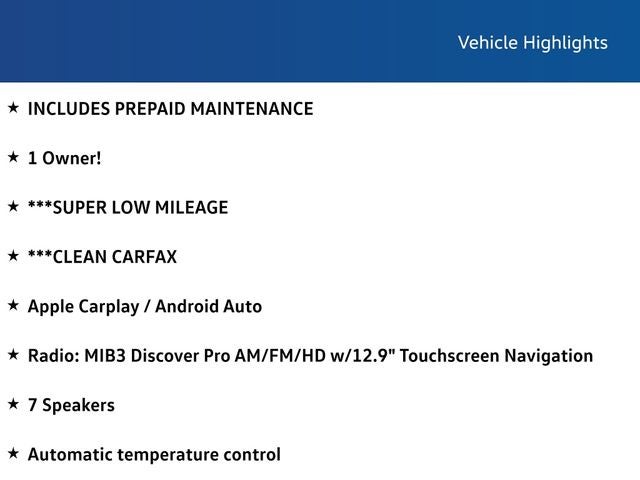 Vehicle Highlights

★ INCLUDES PREPAID MAINTENANCE

★ 1 Owner!

★ ***SUPER LOW MILEAGE

★ ***CLEAN CARFAX

★ Apple Carplay / Android Auto

★ Radio: MIB3 Discover Pro AM/FM/HD w/12.9" Touchscreen Navigation

★ 7 Speakers

★ Automatic temperature control